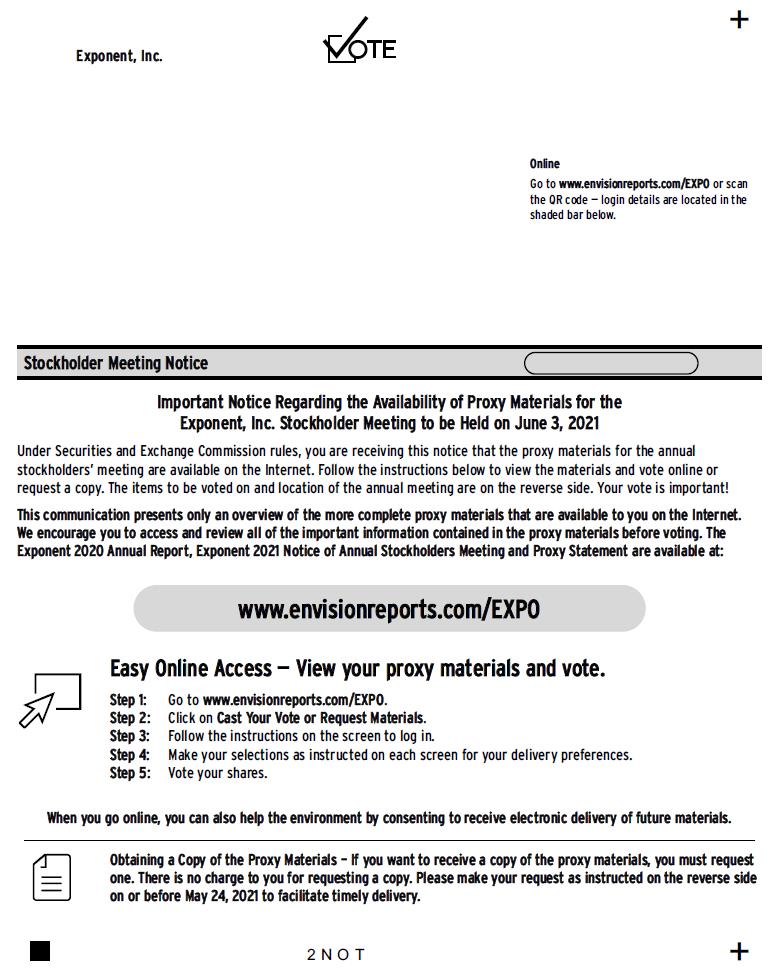 Exponent, Inc.

VOTE

Online
Go to www.envisionreports.com/EXPO or scan the QR code — login details are located in the shaded bar below.

Stockholder Meeting Notice

Important Notice Regarding the Availability of Proxy Materials for the Exponent, Inc. Stockholder Meeting to be Held on June 3, 2021

Under Securities and Exchange Commission rules, you are receiving this notice that the proxy materials for the annual stockholders' meeting are available on the Internet. Follow the instructions below to view the materials and vote online or request a copy. The items to be voted on and location of the annual meeting are on the reverse side. Your vote is important!

This communication presents only an overview of the more complete proxy materials that are available to you on the Internet. We encourage you to access and review all of the important information contained in the proxy materials before voting. The Exponent 2020 Annual Report, Exponent 2021 Notice of Annual Stockholders Meeting and Proxy Statement are available at:

www.envisionreports.com/EXPO

Easy Online Access — View your proxy materials and vote.

Step 1: Go to www.envisionreports.com/EXPO.
Step 2: Click on Cast Your Vote or Request Materials.
Step 3: Follow the instructions on the screen to log in.
Step 4: Make your selections as instructed on each screen for your delivery preferences.
Step 5: Vote your shares.

When you go online, you can also help the environment by consenting to receive electronic delivery of future materials.

Obtaining a Copy of the Proxy Materials – If you want to receive a copy of the proxy materials, you must request one. There is no charge to you for requesting a copy. Please make your request as instructed on the reverse side on or before May 24, 2021 to facilitate timely delivery.

2NOT